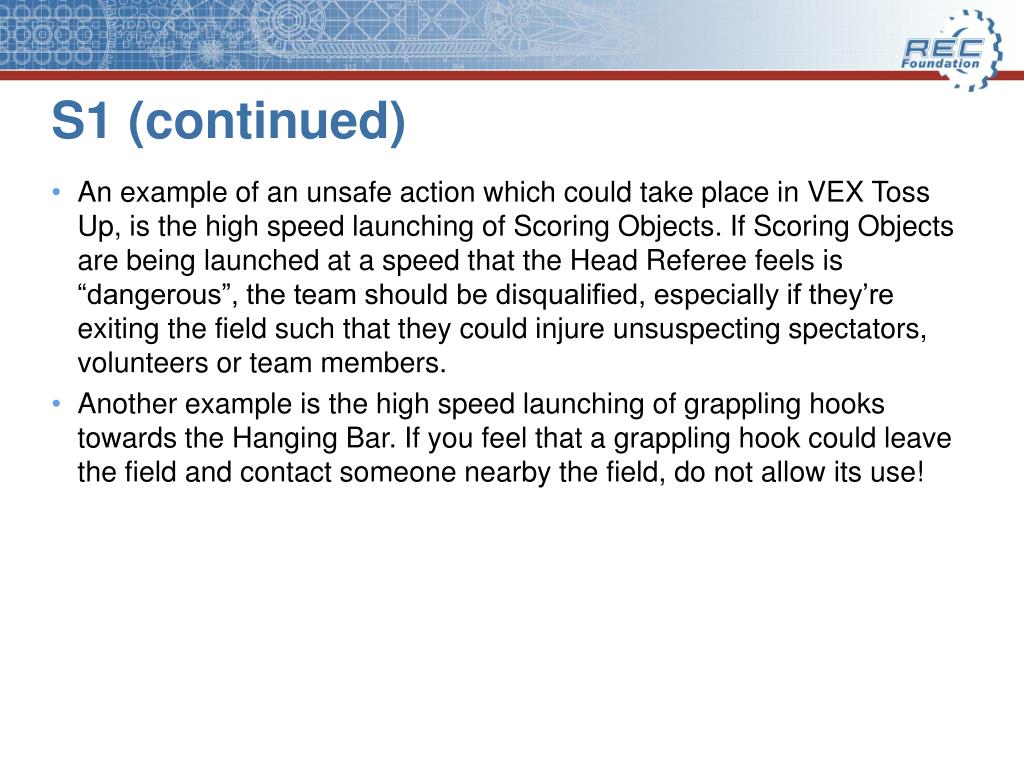 REC Foundation

S1 (continued)

• An example of an unsafe action which could take place in VEX Toss Up, is the high speed launching of Scoring Objects. If Scoring Objects are being launched at a speed that the Head Referee feels is “dangerous”, the team should be disqualified, especially if they’re exiting the field such that they could injure unsuspecting spectators, volunteers or team members.
• Another example is the high speed launching of grappling hooks towards the Hanging Bar. If you feel that a grappling hook could leave the field and contact someone nearby the field, do not allow its use!